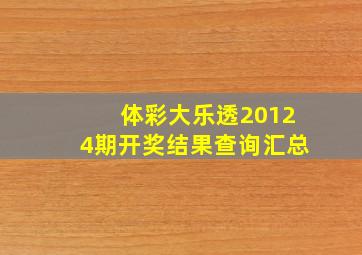 体彩大乐透2012
4期开奖结果查询汇总